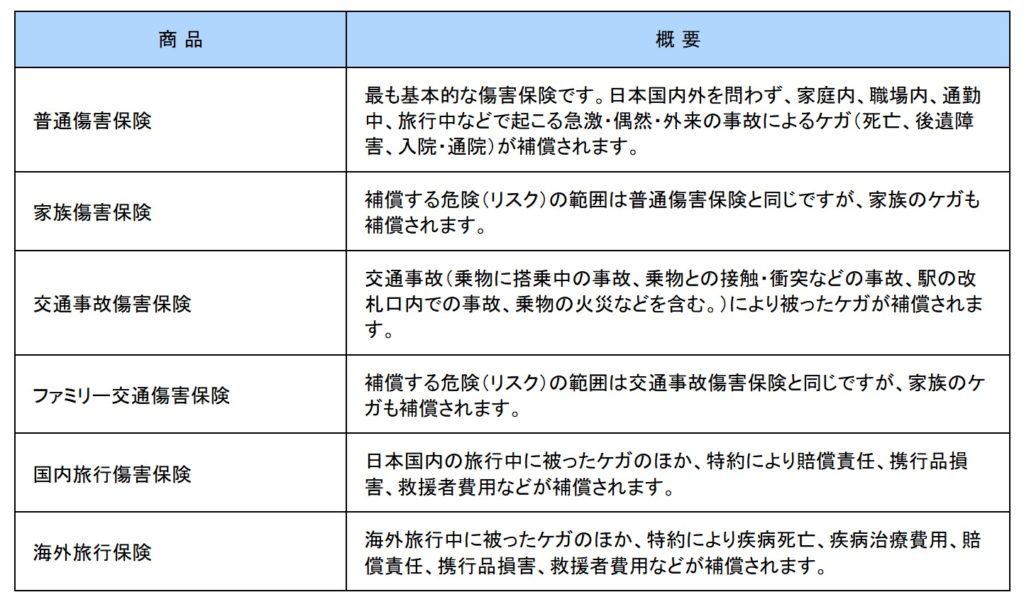 | 商 品 | 概 要 |
|---|---|
| 普通傷害保険 | 最も基本的な傷害保険です。日本国内外を問わず、家庭内、職場内、通勤中、旅行中などで起こる急激・偶然・外来の事故によるケガ（死亡、後遺障害、入院・通院）が補償されます。 |
| 家族傷害保険 | 補償する危険（リスク）の範囲は普通傷害保険と同じですが、家族のケガも補償されます。 |
| 交通事故傷害保険 | 交通事故（乗物に搭乗中の事故、乗物との接触・衝突などの事故、駅の改札口内での事故、乗物の火災などを含む。）により被ったケガが補償されます。 |
| ファミリー交通傷害保険 | 補償する危険（リスク）の範囲は交通事故傷害保険と同じですが、家族のケガも補償されます。 |
| 国内旅行傷害保険 | 日本国内の旅行中に被ったケガのほか、特約により賠償責任、携行品損害、救援者費用などが補償されます。 |
| 海外旅行保険 | 海外旅行中に被ったケガのほか、特約により疾病死亡、疾病治療費用、賠償責任、携行品損害、救援者費用などが補償されます。 |